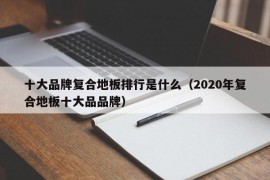 十大品牌复合地板排行是什么（2020年复合地板十大品品牌）